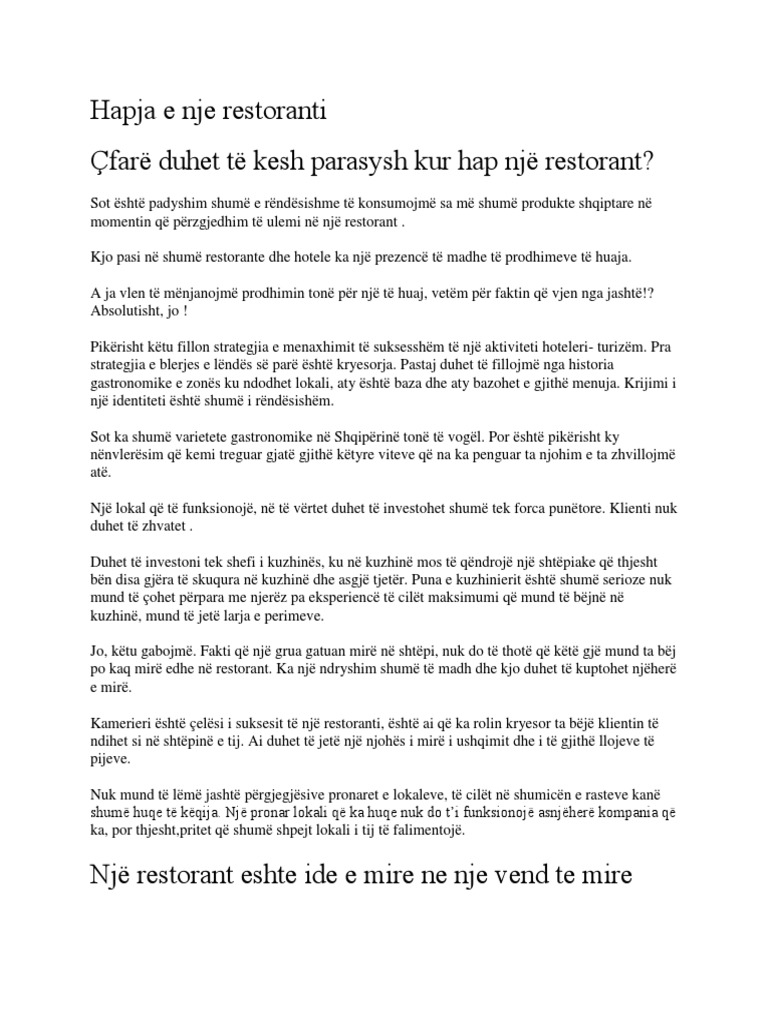 Hapja e nje restoranti

Çfarë duhet të kesh parasysh kur hap një restorant?

Sot është padyshim shumë e rëndësishme të konsumojmë sa më shumë produkte shqiptare në momentin që përzgjedhim të ulemi në një restorant .

Kjo pasi në shumë restorante dhe hotele ka një prezencë të madhe të prodhimeve të huaja.

A ja vlen të mënjanojmë prodhimin tonë për një të huaj, vetëm për faktin që vjen nga jashtë!? Absolutisht, jo !

Pikërisht këtu fillon strategjia e menaxhimit të suksesshëm të një aktiviteti hoteleri- turizëm. Pra strategjia e blerjes e lëndës së parë është kryesorja. Pastaj duhet të fillojmë nga historia gastronomike e zonës ku ndodhet lokali, aty është baza dhe aty bazohet e gjithë menuja. Krijimi i një identiteti është shumë i rëndësishëm.

Sot ka shumë varietete gastronomike në Shqipërinë tonë të vogël. Por është pikërisht ky nënvlerësim që kemi treguar gjatë gjithë këtyre viteve që na ka penguar ta njohim e ta zhvillojmë atë.

Një lokal që të funksionojë, në të vërtet duhet të investohet shumë tek forca punëtore. Klienti nuk duhet të zhvatet .

Duhet të investoni tek shefi i kuzhinës, ku në kuzhinë mos të qëndrojë një shtëpiake që thjesht bën disa gjëra të skuqura në kuzhinë dhe asgjë tjetër. Puna e kuzhinierit është shumë serioze nuk mund të çohet përpara me njerëz pa eksperiencë të cilët maksimumi që mund të bëjnë në kuzhinë, mund të jetë larja e perimeve.

Jo, këtu gabojmë. Fakti që një grua gatuan mirë në shtëpi, nuk do të thotë që këtë gjë mund ta bëj po kaq mirë edhe në restorant. Ka një ndryshim shumë të madh dhe kjo duhet të kuptohet njëherë e mirë.

Kamerieri është çelësi i suksesit të një restoranti, është ai që ka rolin kryesor ta bëjë klientin të ndihet si në shtëpinë e tij. Ai duhet të jetë një njohës i mirë i ushqimit dhe i të gjithë llojeve të pijeve.

Nuk mund të lëmë jashtë përgjegjësive pronaret e lokaleve, të cilët në shumicën e rasteve kanë shumë huqe të këqija. Një pronar lokali që ka huqe nuk do t'i funksionojë asnjëherë kompania që ka, por thjesht,pritet që shumë shpejt lokali i tij të falimentojë.

Një restorant eshte ide e mire ne nje vend te mire